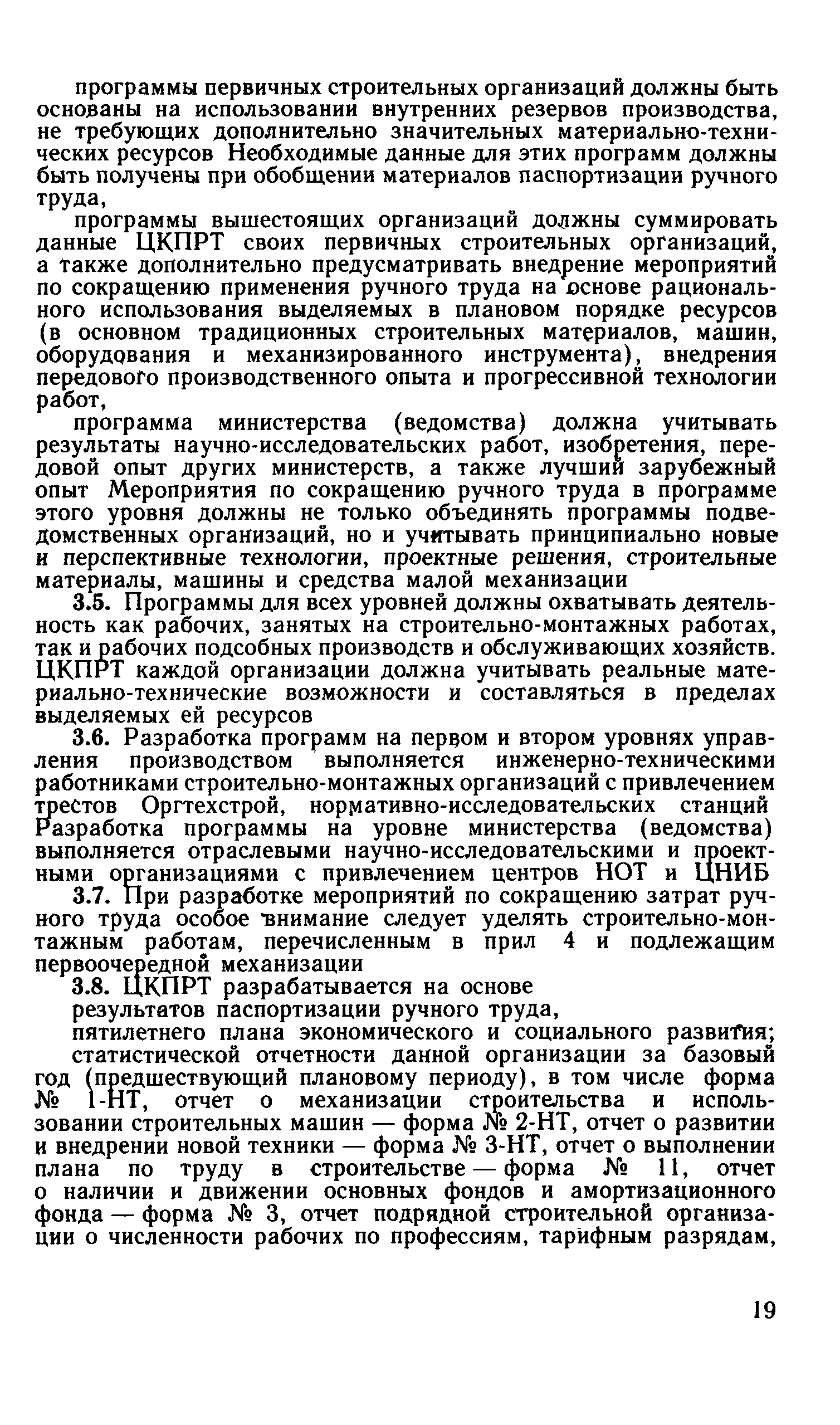 программы первичных строительных организаций должны быть основаны на использовании внутренних резервов производства, не требующих дополнительно значительных материально-технических ресурсов Необходимые данные для этих программ должны быть получены при обобщении материалов паспортизации ручного труда,

программы вышестоящих организаций должны суммировать данные ЦКПРТ своих первичных строительных организаций, а также дополнительно предусматривать внедрение мероприятий по сокращению применения ручного труда на основе рационального использования выделяемых в плановом порядке ресурсов (в основном традиционных строительных материалов, машин, оборудования и механизированного инструмента), внедрения передового производственного опыта и прогрессивной технологии работ,

программа министерства (ведомства) должна учитывать результаты научно-исследовательских работ, изобретения, передовой опыт других министерств, а также лучший зарубежный опыт Мероприятия по сокращению ручного труда в программе этого уровня должны не только объединять программы подведомственных организаций, но и учитывать принципиально новые и перспективные технологии, проектные решения, строительные материалы, машины и средства малой механизации

3.5. Программы для всех уровней должны охватывать деятельность как рабочих, занятых на строительно-монтажных работах, так и рабочих подсобных производств и обслуживающих хозяйств. ЦКПРТ каждой организации должна учитывать реальные материально-технические возможности и составляться в пределах выделяемых ей ресурсов

3.6. Разработка программ на первом и втором уровнях управления производством выполняется инженерно-техническими работниками строительно-монтажных организаций с привлечением трестов Оргтехстрой, нормативно-исследовательских станций Разработка программы на уровне министерства (ведомства) выполняется отраслевыми научно-исследовательскими и проектными организациями с привлечением центров НОТ и ЦНИБ

3.7. При разработке мероприятий по сокращению затрат ручного труда особое внимание следует уделять строительно-монтажным работам, перечисленным в прил 4 и подлежащим первоочередной механизации

3.8. ЦКПРТ разрабатывается на основе

результатов паспортизации ручного труда,

пятилетнего плана экономического и социального развития;

статистической отчетности данной организации за базовый год (предшествующий плановому периоду), в том числе форма № 1-НТ, отчет о механизации строительства и использовании строительных машин — форма № 2-НТ, отчет о развитии и внедрении новой техники — форма № 3-НТ, отчет о выполнении плана по труду в строительстве — форма № 11, отчет о наличии и движении основных фондов и амортизационного фонда — форма № 3, отчет подрядной строительной организации о численности рабочих по профессиям, тарифным разрядам,

19